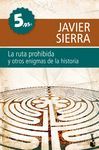 5,95€

JAVIER SIERRA

La ruta prohibida y otros enigmas de la historia